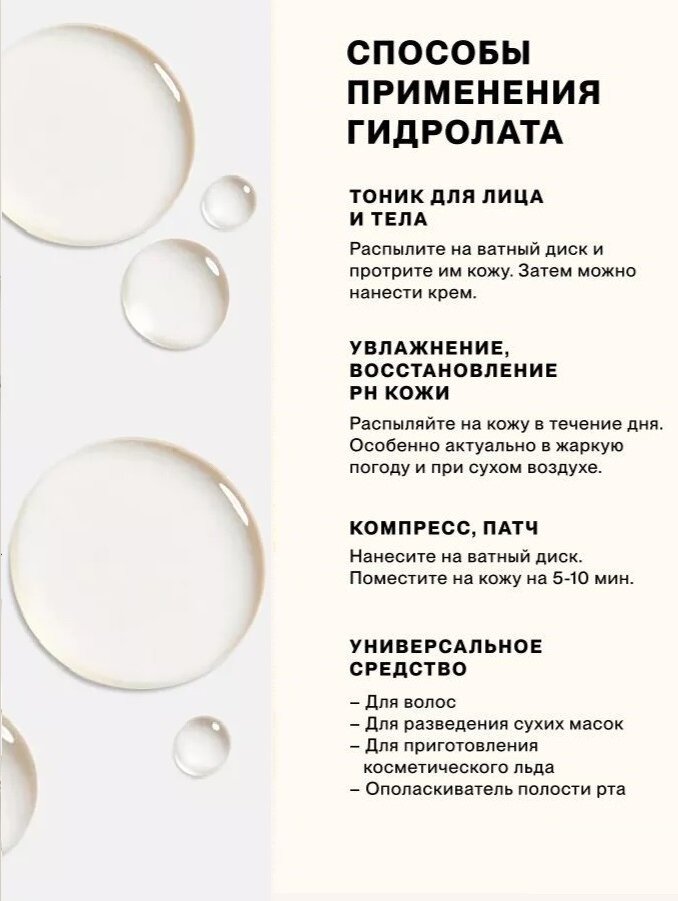 СПОСОБЫ ПРИМЕНЕНИЯ ГИДРОЛАТА

ТОНИК ДЛЯ ЛИЦА И ТЕЛА

Распылите на ватный диск и протрите им кожу. Затем можно нанести крем.

УВЛАЖНЕНИЕ, ВОССТАНОВЛЕНИЕ PH КОЖИ

Распыляйте на кожу в течение дня. Особенно актуально в жаркую погоду и при сухом воздухе.

КОМПРЕСС, ПАТЧ

Нанесите на ватный диск. Поместите на кожу на 5-10 мин.

УНИВЕРСАЛЬНОЕ СРЕДСТВО

– Для волос
– Для разведения сухих масок
– Для приготовления косметического льда
– Ополаскиватель полости рта